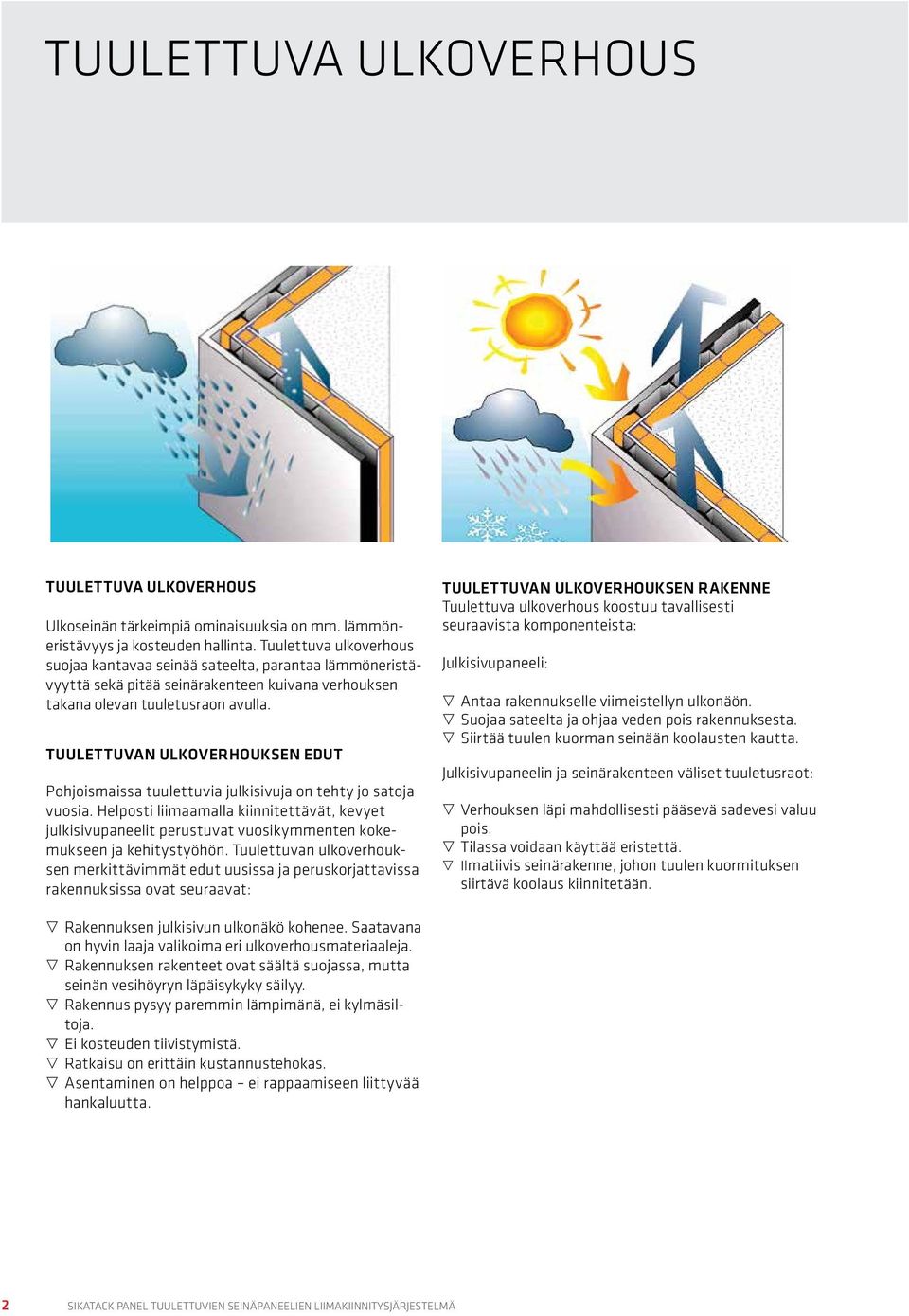 TUULETTUVA ULKOVERHOUS

TUULETTUVA ULKOVERHOUS

Ulkoseinän tärkeimpiä ominaisuuksia on mm. lämmöneristävyys ja kosteuden hallinta. Tuulettuva ulkoverhous suojaa kantavaa seinää sateelta, parantaa lämmöneristävyyttä sekä pitää seinärakenteen kuivana verhouksen takana olevan tuuletusraon avulla.

TUULETTUVAN ULKOVERHOUKSEN EDUT

Pohjoismaissa tuulettuvia julkisivuja on tehty jo satoja vuosia. Helposti liimaamalla kiinnitettävät, kevyet julkisivupaneelit perustuvat vuosikymmenten kokemukseen ja kehitystyöhön. Tuulettuvan ulkoverhouksen merkittävimmät edut uusissa ja peruskorjattavissa rakennuksissa ovat seuraavat:

▽ Rakennuksen julkisivun ulkonäkö kohenee. Saatavana on hyvin laaja valikoima eri ulkoverhousmateriaaleja.
▽ Rakennuksen rakenteet ovat säältä suojassa, mutta seinän vesihöyryn läpäisykyky säilyy.
▽ Rakennus pysyy paremmin lämpimänä, ei kylmäsiltoja.
▽ Ei kosteuden tiivistymistä.
▽ Ratkaisu on erittäin kustannustehokas.
▽ Asentaminen on helppoa – ei rappaamiseen liittyvää hankaluutta.

TUULETTUVAN ULKOVERHOUKSEN RAKENNE
Tuulettuva ulkoverhous koostuu tavallisesti seuraavista komponenteista:

Julkisivupaneeli:

▽ Antaa rakennukselle viimeistellyn ulkonäön.
▽ Suojaa sateelta ja ohjaa veden pois rakennuksesta.
▽ Siirtää tuulen kuorman seinään koolausten kautta.

Julkisivupaneelin ja seinärakenteen väliset tuuletusraot:

▽ Verhouksen läpi mahdollisesti pääsevä sadevesi valuu pois.
▽ Tilassa voidaan käyttää eristettä.
▽ Ilmatiivis seinärakenne, johon tuulen kuormituksen siirtävä koolaus kiinnitetään.

2 SIKATACK PANEL TUULETTUVIEN SEINÄPANEELIEN LIIMAKIINNITYSJÄRJESTELMÄ